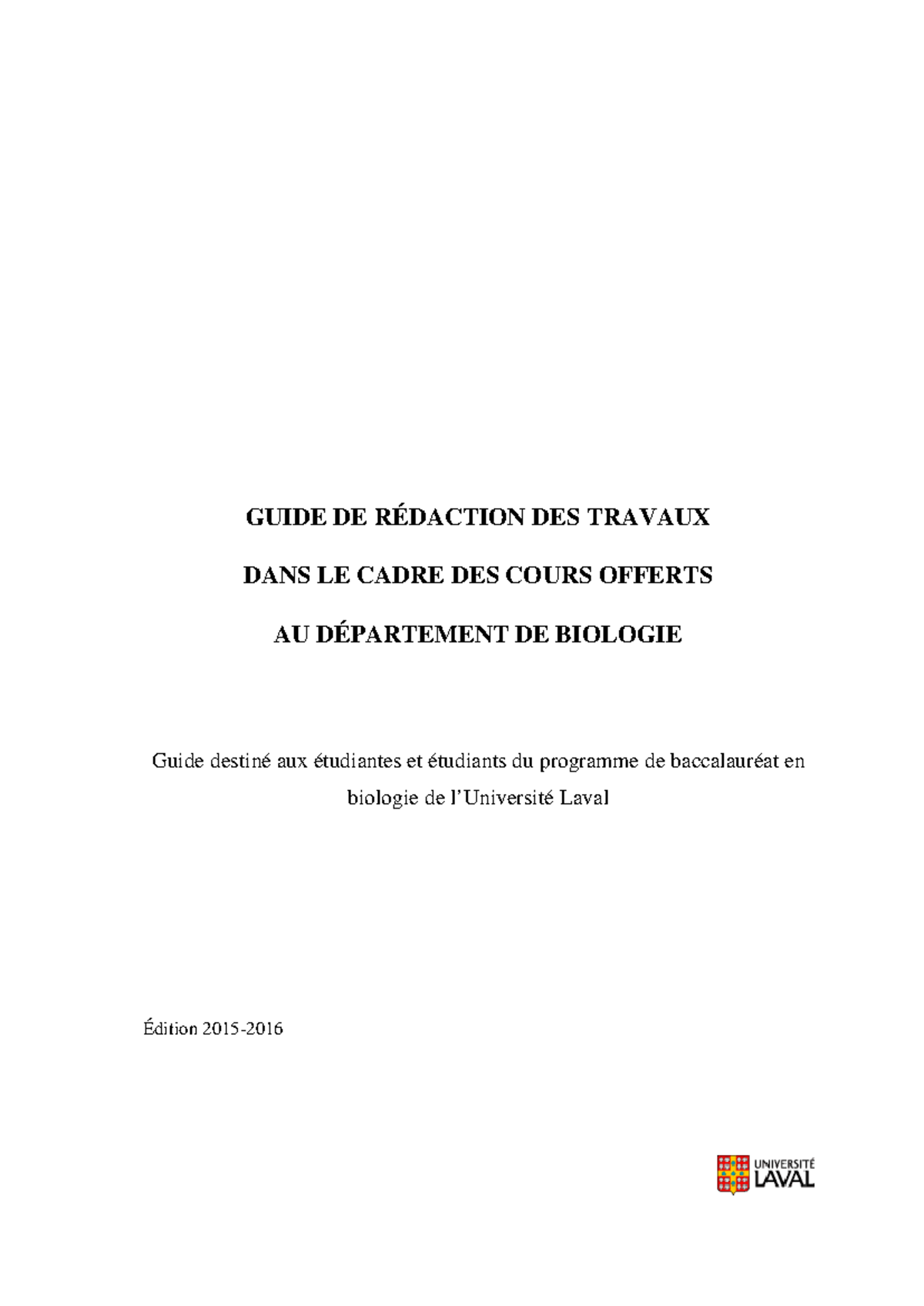 GUIDE DE RÉDACTION DES TRAVAUX

DANS LE CADRE DES COURS OFFERTS

AU DÉPARTEMENT DE BIOLOGIE

Guide destiné aux étudiantes et étudiants du programme de baccalauréat en biologie de l'Université Laval

Édition 2015-2016

UNIVERSITÉ LAVAL